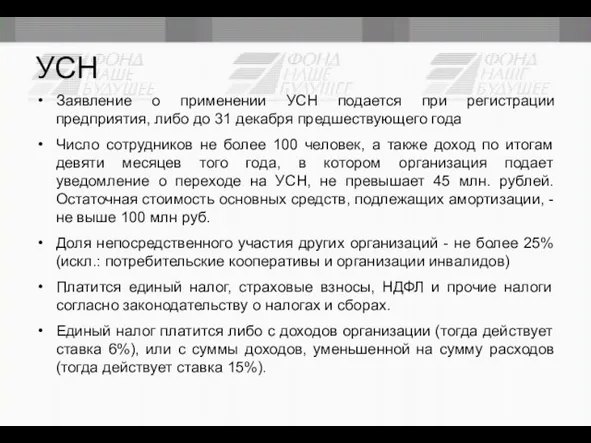 УСН

ФОНД НАШЕ БУДУЩЕЕ ФОНД НАШЕ БУДУЩЕЕ ФОНД НАШЕ БУДУЩЕЕ

• Заявление о применении УСН подается при регистрации предприятия, либо до 31 декабря предшествующего года

• Число сотрудников не более 100 человек, а также доход по итогам девяти месяцев того года, в котором организация подает уведомление о переходе на УСН, не превышает 45 млн. рублей. Остаточная стоимость основных средств, подлежащих амортизации, - не выше 100 млн руб.

• Доля непосредственного участия других организаций - не более 25% (искл.: потребительские кооперативы и организации инвалидов)

• Платится единый налог, страховые взносы, НДФЛ и прочие налоги согласно законодательству о налогах и сборах.

• Единый налог платится либо с доходов организации (тогда действует ставка 6%), или с суммы доходов, уменьшенной на сумму расходов (тогда действует ставка 15%).